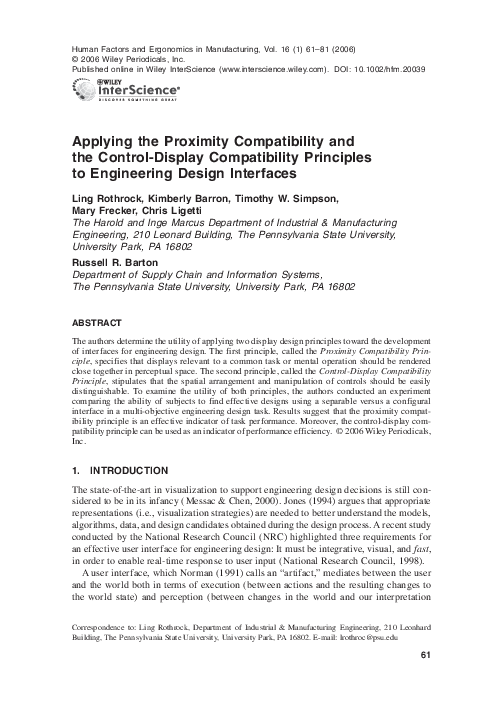 Human Factors and Ergonomics in Manufacturing, Vol. 16 (1) 61–81 (2006)
© 2006 Wiley Periodicals, Inc.
Published online in Wiley InterScience (www.interscience.wiley.com). DOI: 10.1002/hfm.20039

WILEY
InterScience®
DISCOVER SOMETHING GREAT

Applying the Proximity Compatibility and the Control-Display Compatibility Principles to Engineering Design Interfaces

Ling Rothrock, Kimberly Barron, Timothy W. Simpson, Mary Frecker, Chris Ligetti
The Harold and Inge Marcus Department of Industrial & Manufacturing Engineering, 210 Leonard Building, The Pennsylvania State University, University Park, PA 16802

Russell R. Barton
Department of Supply Chain and Information Systems, The Pennsylvania State University, University Park, PA 16802

ABSTRACT

The authors determine the utility of applying two display design principles toward the development of interfaces for engineering design. The first principle, called the Proximity Compatibility Principle, specifies that displays relevant to a common task or mental operation should be rendered close together in perceptual space. The second principle, called the Control-Display Compatibility Principle, stipulates that the spatial arrangement and manipulation of controls should be easily distinguishable. To examine the utility of both principles, the authors conducted an experiment comparing the ability of subjects to find effective designs using a separable versus a configural interface in a multi-objective engineering design task. Results suggest that the proximity compatibility principle is an effective indicator of task performance. Moreover, the control-display compatibility principle can be used as an indicator of performance efficiency. © 2006 Wiley Periodicals, Inc.

1. INTRODUCTION

The state-of-the-art in visualization to support engineering design decisions is still considered to be in its infancy (Messac & Chen, 2000). Jones (1994) argues that appropriate representations (i.e., visualization strategies) are needed to better understand the models, algorithms, data, and design candidates obtained during the design process. A recent study conducted by the National Research Council (NRC) highlighted three requirements for an effective user interface for engineering design: It must be integrative, visual, and fast, in order to enable real-time response to user input (National Research Council, 1998).

A user interface, which Norman (1991) calls an “artifact,” mediates between the user and the world both in terms of execution (between actions and the resulting changes to the world state) and perception (between changes in the world and our interpretation

Correspondence to: Ling Rothrock, Department of Industrial & Manufacturing Engineering, 210 Leonhard Building, The Pennsylvania State University, University Park, PA 16802. E-mail: lrothroc@psu.edu

61